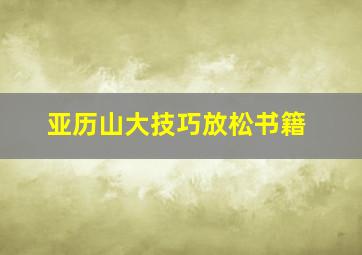 亚历山大技巧放松书籍